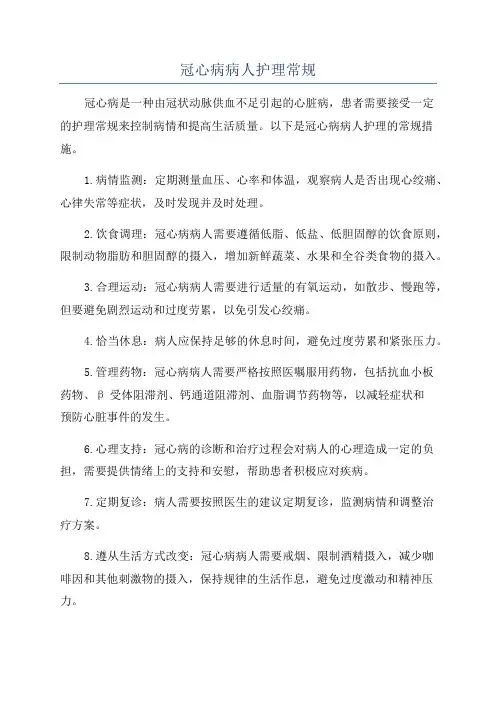 冠心病病人护理常规

冠心病是一种由冠状动脉供血不足引起的心脏病，患者需要接受一定的护理常规来控制病情和提高生活质量。以下是冠心病病人护理的常规措施。

1.病情监测：定期测量血压、心率和体温，观察病人是否出现心绞痛、心律失常等症状，及时发现并及时处理。

2.饮食调理：冠心病病人需要遵循低脂、低盐、低胆固醇的饮食原则，限制动物脂肪和胆固醇的摄入，增加新鲜蔬菜、水果和全谷类食物的摄入。

3.合理运动：冠心病病人需要进行适量的有氧运动，如散步、慢跑等，但要避免剧烈运动和过度劳累，以免引发心绞痛。

4.恰当休息：病人应保持足够的休息时间，避免过度劳累和紧张压力。

5.管理药物：冠心病病人需要严格按照医嘱服用药物，包括抗血小板药物、β受体阻滞剂、钙通道阻滞剂、血脂调节药物等，以减轻症状和预防心脏事件的发生。

6.心理支持：冠心病的诊断和治疗过程会对病人的心理造成一定的负担，需要提供情绪上的支持和安慰，帮助患者积极应对疾病。

7.定期复诊：病人需要按照医生的建议定期复诊，监测病情和调整治疗方案。

8.遵从生活方式改变：冠心病病人需要戒烟、限制酒精摄入，减少咖啡因和其他刺激物的摄入，保持规律的生活作息，避免过度激动和精神压力。